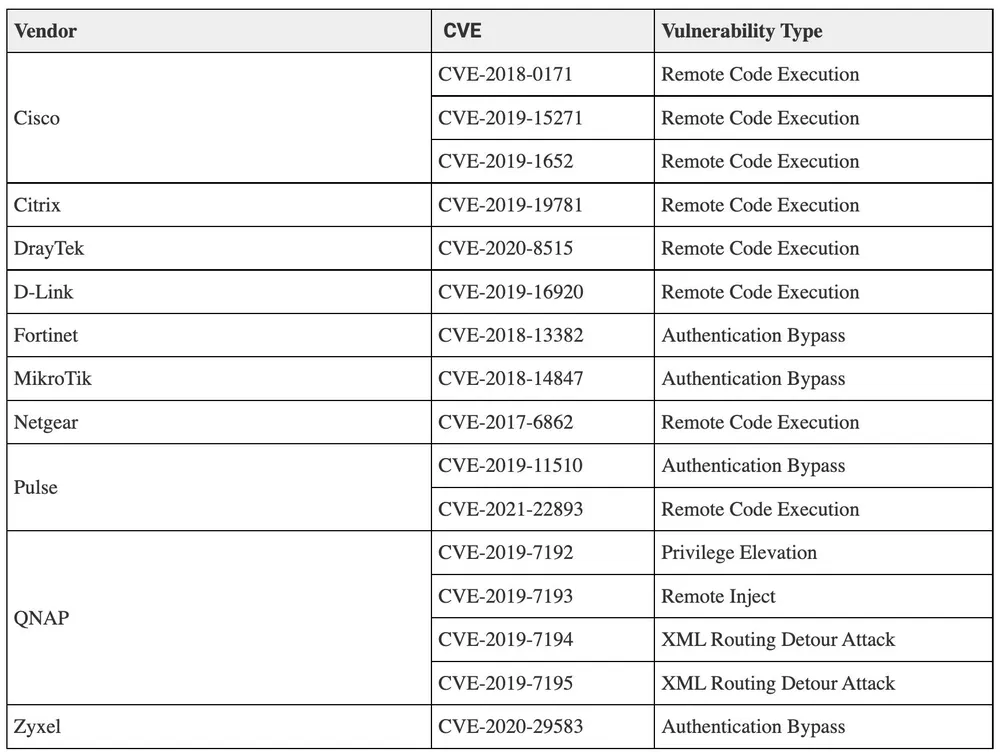 | Vendor | CVE | Vulnerability Type |
|---|---|---|
| Cisco | CVE-2018-0171 | Remote Code Execution |
| | CVE-2019-15271 | Remote Code Execution |
| | CVE-2019-1652 | Remote Code Execution |
| Citrix | CVE-2019-19781 | Remote Code Execution |
| DrayTek | CVE-2020-8515 | Remote Code Execution |
| D-Link | CVE-2019-16920 | Remote Code Execution |
| Fortinet | CVE-2018-13382 | Authentication Bypass |
| MikroTik | CVE-2018-14847 | Authentication Bypass |
| Netgear | CVE-2017-6862 | Remote Code Execution |
| Pulse | CVE-2019-11510 | Authentication Bypass |
| | CVE-2021-22893 | Remote Code Execution |
| QNAP | CVE-2019-7192 | Privilege Elevation |
| | CVE-2019-7193 | Remote Inject |
| | CVE-2019-7194 | XML Routing Detour Attack |
| | CVE-2019-7195 | XML Routing Detour Attack |
| Zyxel | CVE-2020-29583 | Authentication Bypass |